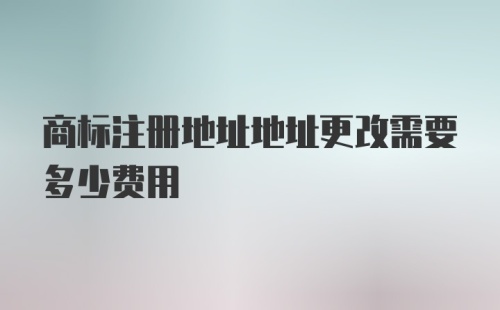 商标注册地址地址更改需要多少费用